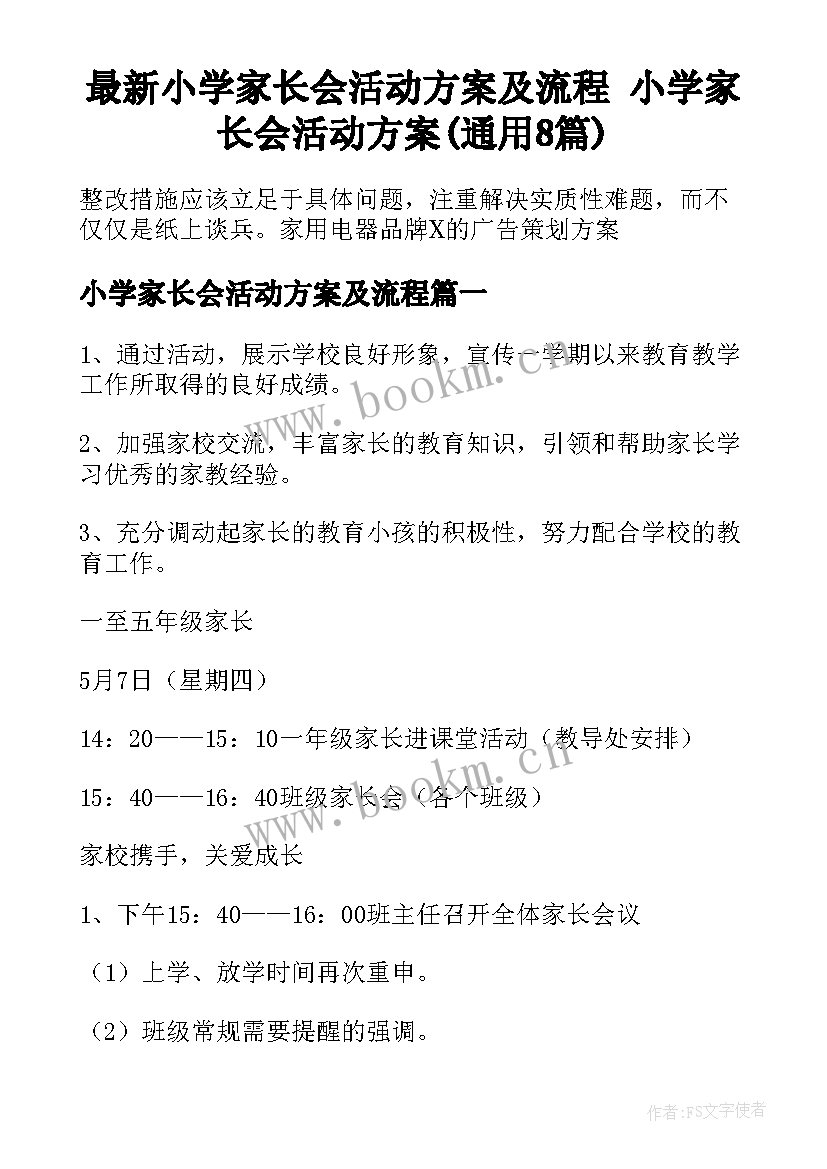 最新小学家长会活动方案及流程 小学家长会活动方案(通用8篇)

整改措施应该立足于具体问题，注重解决实质性难题，而不仅仅是纸上谈兵。家用电器品牌X的广告策划方案

小学家长会活动方案及流程篇一

1、通过活动，展示学校良好形象，宣传一学期以来教育教学工作所取得的良好成绩。

2、加强家校交流，丰富家长的教育知识，引领和帮助家长学习优秀的家教经验。

3、充分调动起家长的教育小孩的积极性，努力配合学校的教育工作。

一至五年级家长

5月7日（星期四）

14：20——15：10一年级家长进课堂活动（教导处安排）

15：40——16：40班级家长会（各个班级）

家校携手，关爱成长

1、下午15：40——16：00班主任召开全体家长会议

（1）上学、放学时间再次重申。

（2）班级常规需要提醒的强调。

www.bookm.cn

www.bookm.cn

作者：FS文字使者